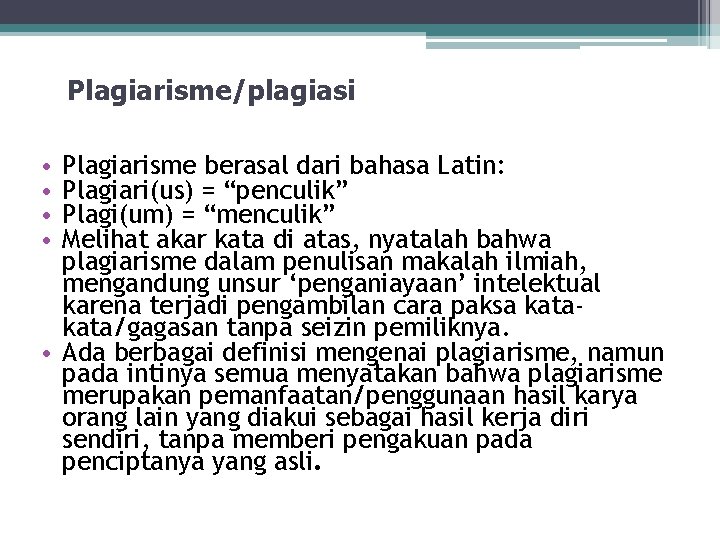 Plagiarisme/plagiasi

• Plagiarisme berasal dari bahasa Latin:
• Plagiari(us) = “penculik”
• Plagi(um) = “menculik”
• Melihat akar kata di atas, nyatalah bahwa plagiarisme dalam penulisan makalah ilmiah, mengandung unsur ‘penganiayaan’ intelektual karena terjadi pengambilan cara paksa kata-kata/gagasan tanpa seizin pemiliknya.
• Ada berbagai definisi mengenai plagiarisme, namun pada intinya semua menyatakan bahwa plagiarisme merupakan pemanfaatan/penggunaan hasil karya orang lain yang diakui sebagai hasil kerja diri sendiri, tanpa memberi pengakuan pada penciptanya yang asli.